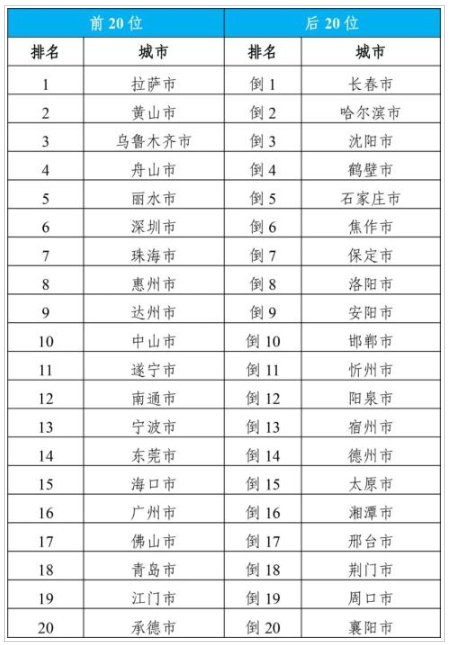 | 前 20 位 | | 后 20 位 | |
|---|---|---|---|
| 排名 | 城市 | 排名 | 城市 |
| 1 | 拉萨市 | 倒 1 | 长春市 |
| 2 | 黄山市 | 倒 2 | 哈尔滨市 |
| 3 | 乌鲁木齐市 | 倒 3 | 沈阳市 |
| 4 | 舟山市 | 倒 4 | 鹤壁市 |
| 5 | 丽水市 | 倒 5 | 石家庄市 |
| 6 | 深圳市 | 倒 6 | 焦作市 |
| 7 | 珠海市 | 倒 7 | 保定市 |
| 8 | 惠州市 | 倒 8 | 洛阳市 |
| 9 | 达州市 | 倒 9 | 安阳市 |
| 10 | 中山市 | 倒 10 | 邯郸市 |
| 11 | 遂宁市 | 倒 11 | 忻州市 |
| 12 | 南通市 | 倒 12 | 阳泉市 |
| 13 | 宁波市 | 倒 13 | 宿州市 |
| 14 | 东莞市 | 倒 14 | 德州市 |
| 15 | 海口市 | 倒 15 | 太原市 |
| 16 | 广州市 | 倒 16 | 湘潭市 |
| 17 | 佛山市 | 倒 17 | 邢台市 |
| 18 | 青岛市 | 倒 18 | 荆门市 |
| 19 | 江门市 | 倒 19 | 周口市 |
| 20 | 承德市 | 倒 20 | 襄阳市 |